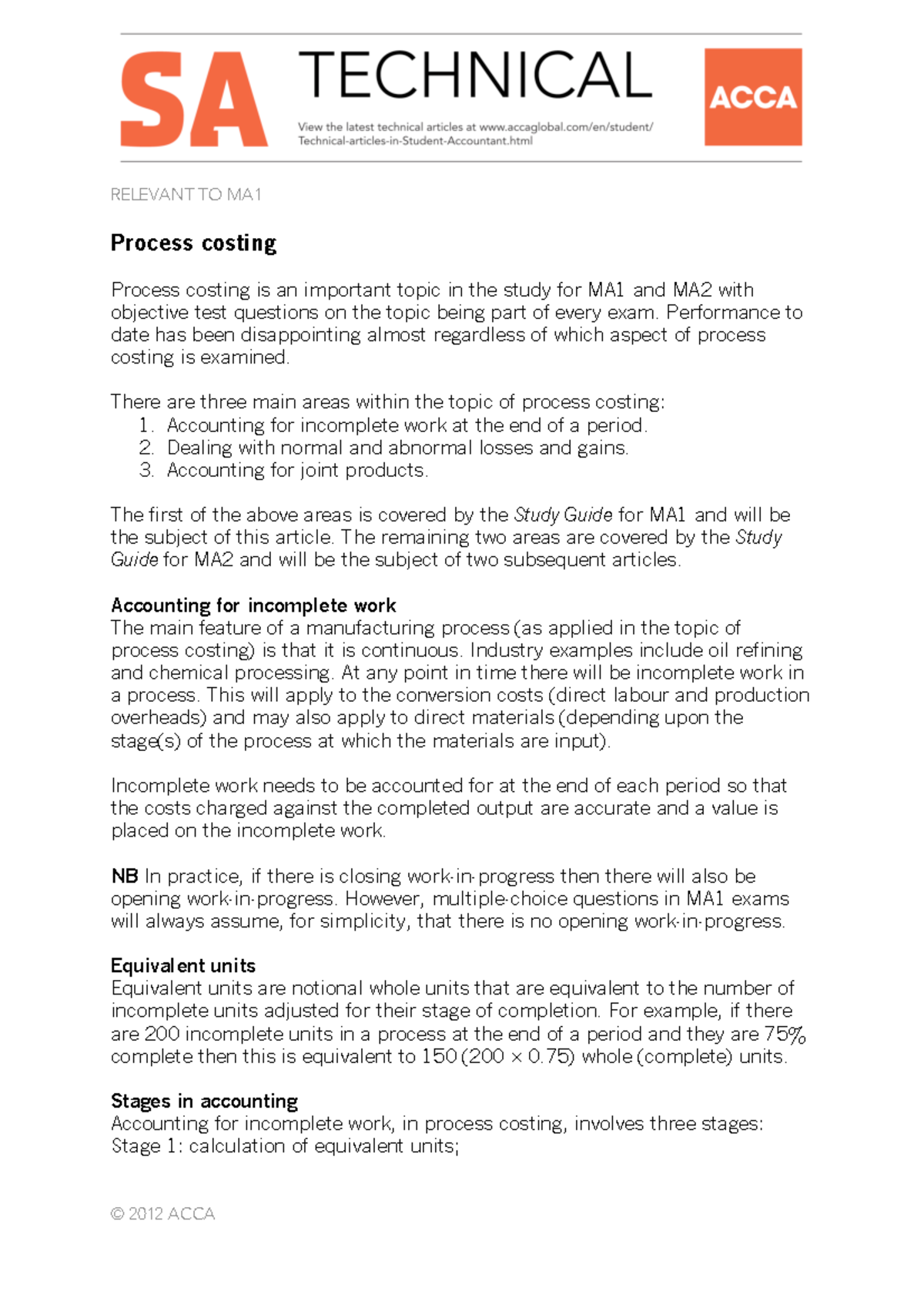 SA TECHNICAL

View the latest technical articles at www.accaglobal.com/en/student/Technical-articles-in-Student-Accountant.html

ACCA

RELEVANT TO MA1

Process costing

Process costing is an important topic in the study for MA1 and MA2 with objective test questions on the topic being part of every exam. Performance to date has been disappointing almost regardless of which aspect of process costing is examined.

There are three main areas within the topic of process costing:
1. Accounting for incomplete work at the end of a period.
2. Dealing with normal and abnormal losses and gains.
3. Accounting for joint products.

The first of the above areas is covered by the Study Guide for MA1 and will be the subject of this article. The remaining two areas are covered by the Study Guide for MA2 and will be the subject of two subsequent articles.

Accounting for incomplete work
The main feature of a manufacturing process (as applied in the topic of process costing) is that it is continuous. Industry examples include oil refining and chemical processing. At any point in time there will be incomplete work in a process. This will apply to the conversion costs (direct labour and production overheads) and may also apply to direct materials (depending upon the stage(s) of the process at which the materials are input).

Incomplete work needs to be accounted for at the end of each period so that the costs charged against the completed output are accurate and a value is placed on the incomplete work.

NB In practice, if there is closing work-in-progress then there will also be opening work-in-progress. However, multiple-choice questions in MA1 exams will always assume, for simplicity, that there is no opening work-in-progress.

Equivalent units
Equivalent units are notional whole units that are equivalent to the number of incomplete units adjusted for their stage of completion. For example, if there are 200 incomplete units in a process at the end of a period and they are 75% complete then this is equivalent to 150 (200 × 0.75) whole (complete) units.

Stages in accounting
Accounting for incomplete work, in process costing, involves three stages:
Stage 1: calculation of equivalent units;

© 2012 ACCA